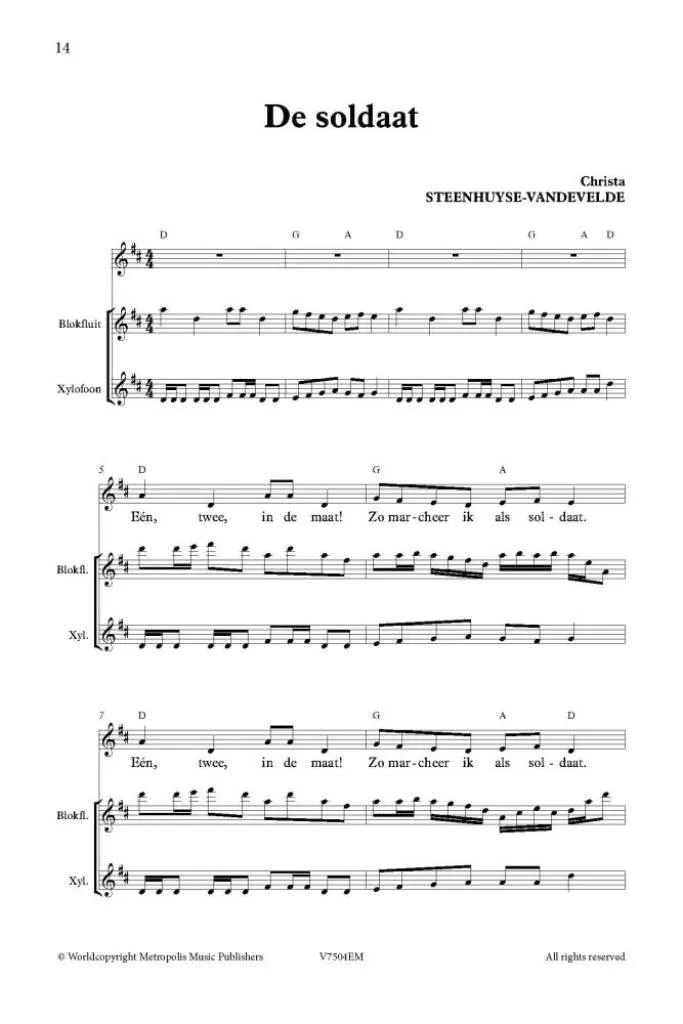 14

De soldaat

Christa
STEENHUYSE-VANDEVELDE

D G A D G A D

Blokfluit

Xylofoon

5 D G A

Eén, twee, in de maat! Zo mar-cheer ik als sol-daat.

Blokfl.

Xyl.

7 D G A D

Eén, twee, in de maat! Zo mar-cheer ik als sol-daat.

Blokfl.

Xyl.

© Worldcopyright Metropolis Music Publishers V7504EM All rights reserved